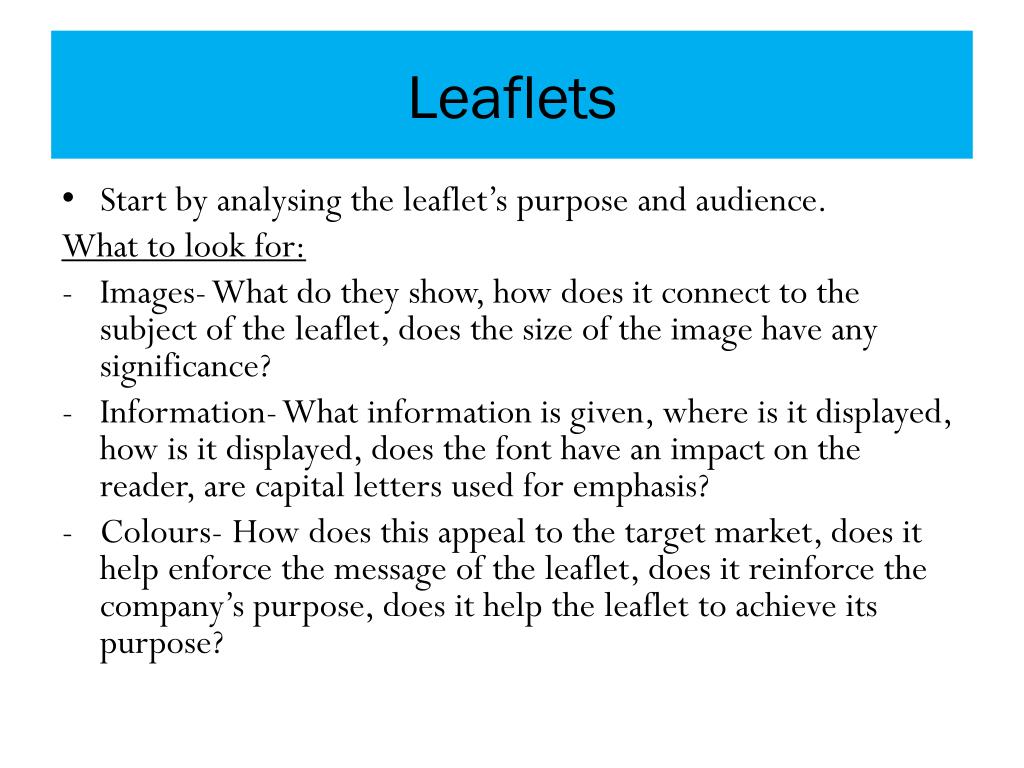 Leaflets

• Start by analysing the leaflet's purpose and audience.

What to look for:

- Images- What do they show, how does it connect to the subject of the leaflet, does the size of the image have any significance?
- Information- What information is given, where is it displayed, how is it displayed, does the font have an impact on the reader, are capital letters used for emphasis?
- Colours- How does this appeal to the target market, does it help enforce the message of the leaflet, does it reinforce the company's purpose, does it help the leaflet to achieve its purpose?